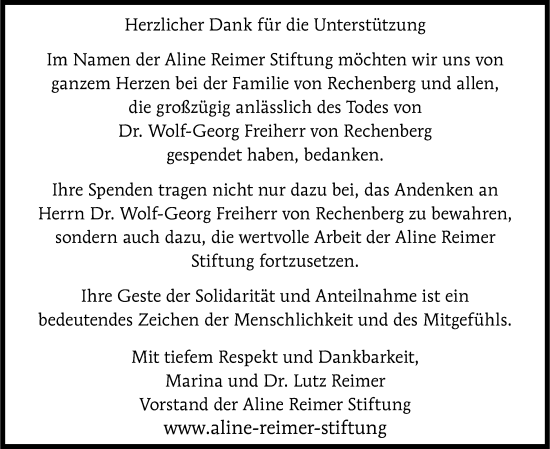 Herzlicher Dank für die Unterstützung

Im Namen der Aline Reimer Stiftung möchten wir uns von ganzem Herzen bei der Familie von Rechenberg und allen, die großzügig anlässlich des Todes von Dr. Wolf-Georg Freiherr von Rechenberg gespendet haben, bedanken.

Ihre Spenden tragen nicht nur dazu bei, das Andenken an Herrn Dr. Wolf-Georg Freiherr von Rechenberg zu bewahren, sondern auch dazu, die wertvolle Arbeit der Aline Reimer Stiftung fortzusetzen.

Ihre Geste der Solidarität und Anteilnahme ist ein bedeutendes Zeichen der Menschlichkeit und des Mitgefühls.

Mit tiefem Respekt und Dankbarkeit,
Marina und Dr. Lutz Reimer
Vorstand der Aline Reimer Stiftung
www.aline-reimer-stiftung